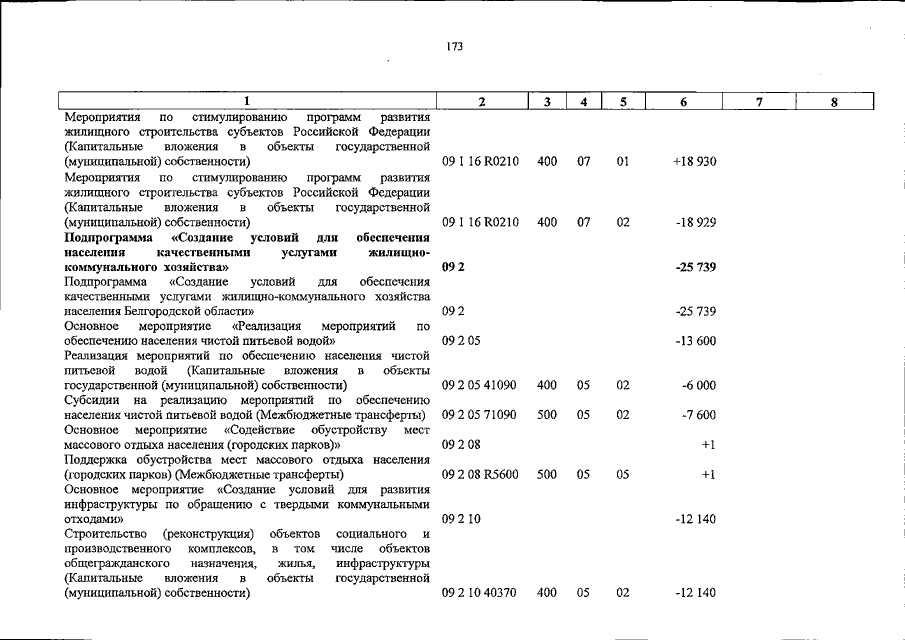 173

| 1 | 2 | 3 | 4 | 5 | 6 | 7 | 8 |
|---|---|---|---|---|---|---|---|
| Мероприятия по стимулированию программ развития жилищного строительства субъектов Российской Федерации (Капитальные вложения в объекты государственной (муниципальной) собственности) | 09 1 16 R0210 | 400 | 07 | 01 | +18 930 | | |
| Мероприятия по стимулированию программ развития жилищного строительства субъектов Российской Федерации (Капитальные вложения в объекты государственной (муниципальной) собственности) | 09 1 16 R0210 | 400 | 07 | 02 | -18 929 | | |
| Подпрограмма «Создание условий для обеспечения населения качественными услугами жилищно-коммунального хозяйства» | 09 2 | | | | -25 739 | | |
| Подпрограмма «Создание условий для обеспечения качественными услугами жилищно-коммунального хозяйства населения Белгородской области» | 09 2 | | | | -25 739 | | |
| Основное мероприятие «Реализация мероприятий по обеспечению населения чистой питьевой водой» | 09 2 05 | | | | -13 600 | | |
| Реализация мероприятий по обеспечению населения чистой питьевой водой (Капитальные вложения в объекты государственной (муниципальной) собственности) | 09 2 05 41090 | 400 | 05 | 02 | -6 000 | | |
| Субсидии на реализацию мероприятий по обеспечению населения чистой питьевой водой (Межбюджетные трансферты) | 09 2 05 71090 | 500 | 05 | 02 | -7 600 | | |
| Основное мероприятие «Содействие обустройству мест массового отдыха населения (городских парков)» | 09 2 08 | | | | +1 | | |
| Поддержка обустройства мест массового отдыха населения (городских парков) (Межбюджетные трансферты) | 09 2 08 R5600 | 500 | 05 | 05 | +1 | | |
| Основное мероприятие «Создание условий для развития инфраструктуры по обращению с твердыми коммунальными отходами» | 09 2 10 | | | | -12 140 | | |
| Строительство (реконструкция) объектов социального и производственного комплексов, в том числе объектов общегражданского назначения, жилья, инфраструктуры (Капитальные вложения в объекты государственной (муниципальной) собственности) | 09 2 10 40370 | 400 | 05 | 02 | -12 140 | | |